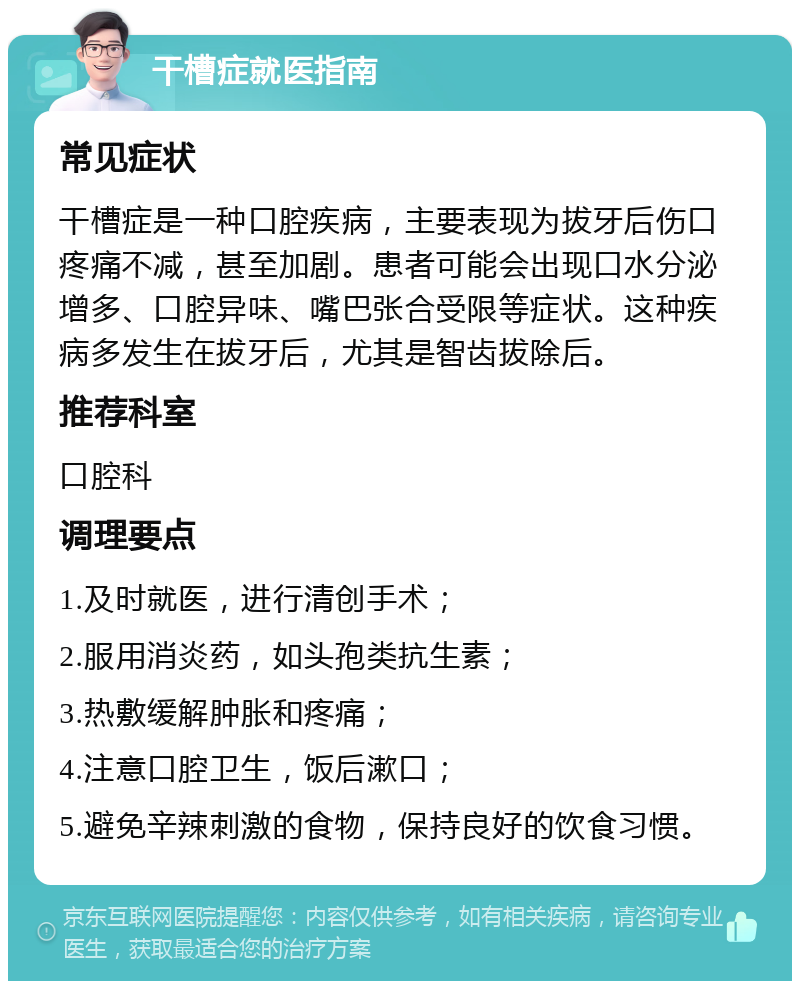 干槽症就医指南

常见症状

干槽症是一种口腔疾病，主要表现为拔牙后伤口疼痛不减，甚至加剧。患者可能会出现口水分泌增多、口腔异味、嘴巴张合受限等症状。这种疾病多发生在拔牙后，尤其是智齿拔除后。

推荐科室

口腔科

调理要点

1.及时就医，进行清创手术；

2.服用消炎药，如头孢类抗生素；

3.热敷缓解肿胀和疼痛；

4.注意口腔卫生，饭后漱口；

5.避免辛辣刺激的食物，保持良好的饮食习惯。

京东互联网医院提醒您：内容仅供参考，如有相关疾病，请咨询专业医生，获取最适合您的治疗方案